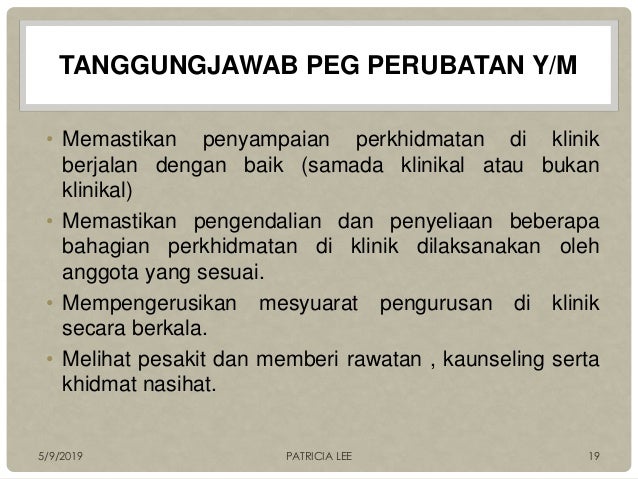 TANGGUNGJAWAB PEG PERUBATAN Y/M

• Memastikan penyampaian perkhidmatan di klinik berjalan dengan baik (samada klinikal atau bukan klinikal)
• Memastikan pengendalian dan penyeliaan beberapa bahagian perkhidmatan di klinik dilaksanakan oleh anggota yang sesuai.
• Mempengerusikan mesyuarat pengurusan di klinik secara berkala.
• Melihat pesakit dan memberi rawatan , kaunseling serta khidmat nasihat.

5/9/2019 PATRICIA LEE 19